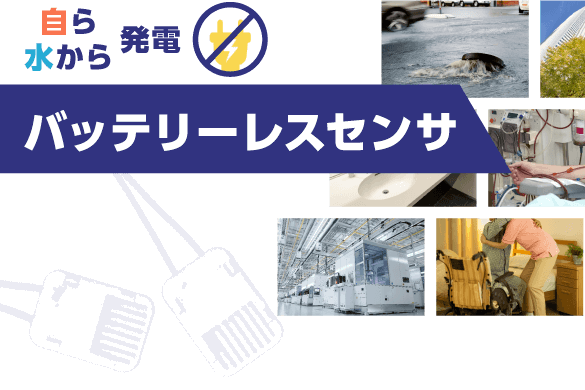 自ら
水から 発電

バッテリーレスセンサ